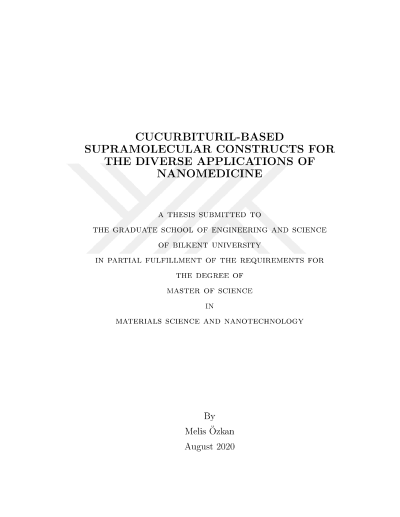 CUCURBITURIL-BASED SUPRAMOLECULAR CONSTRUCTS FOR THE DIVERSE APPLICATIONS OF NANOMEDICINE

A THESIS SUBMITTED TO
THE GRADUATE SCHOOL OF ENGINEERING AND SCIENCE
OF BILKENT UNIVERSITY
IN PARTIAL FULFILLMENT OF THE REQUIREMENTS FOR
THE DEGREE OF
MASTER OF SCIENCE
IN
MATERIALS SCIENCE AND NANOTECHNOLOGY

By
Melis Özkan
August 2020